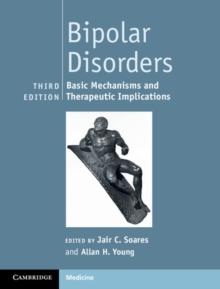 Bipolar Disorders

THIRD EDITION

Basic Mechanisms and Therapeutic Implications

EDITED BY Jair C. Soares and Allan H. Young

CAMBRIDGE

Medicine